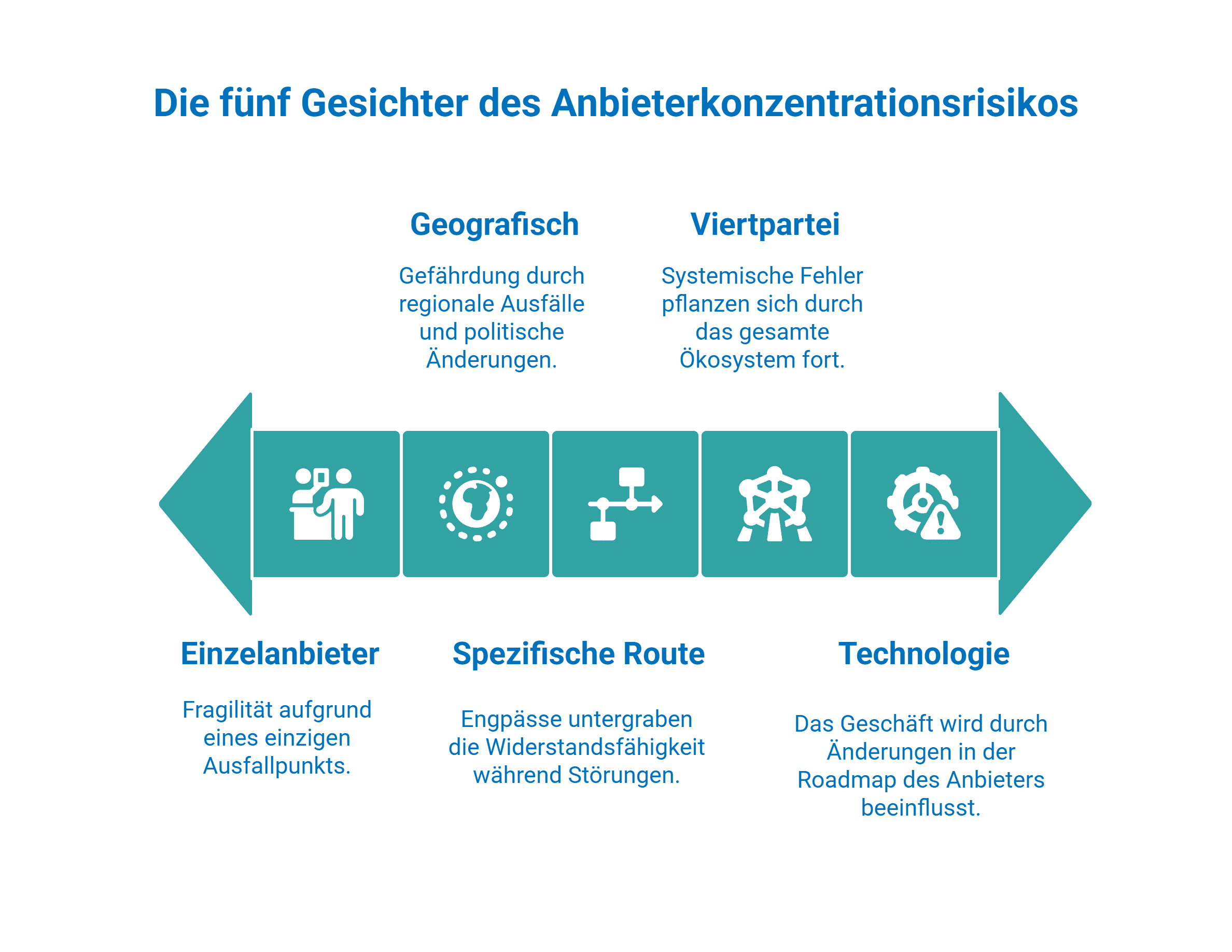 Die fünf Gesichter des Anbieterkonzentrationsrisikos

Geografisch

Gefährdung durch regionale Ausfälle und politische Änderungen.

Viertpartei

Systemische Fehler pflanzen sich durch das gesamte Ökosystem fort.

Einzelanbieter

Fragilität aufgrund eines einzigen Ausfallpunkts.

Spezifische Route

Engpässe untergraben die Widerstandsfähigkeit während Störungen.

Technologie

Das Geschäft wird durch Änderungen in der Roadmap des Anbieters beeinflusst.